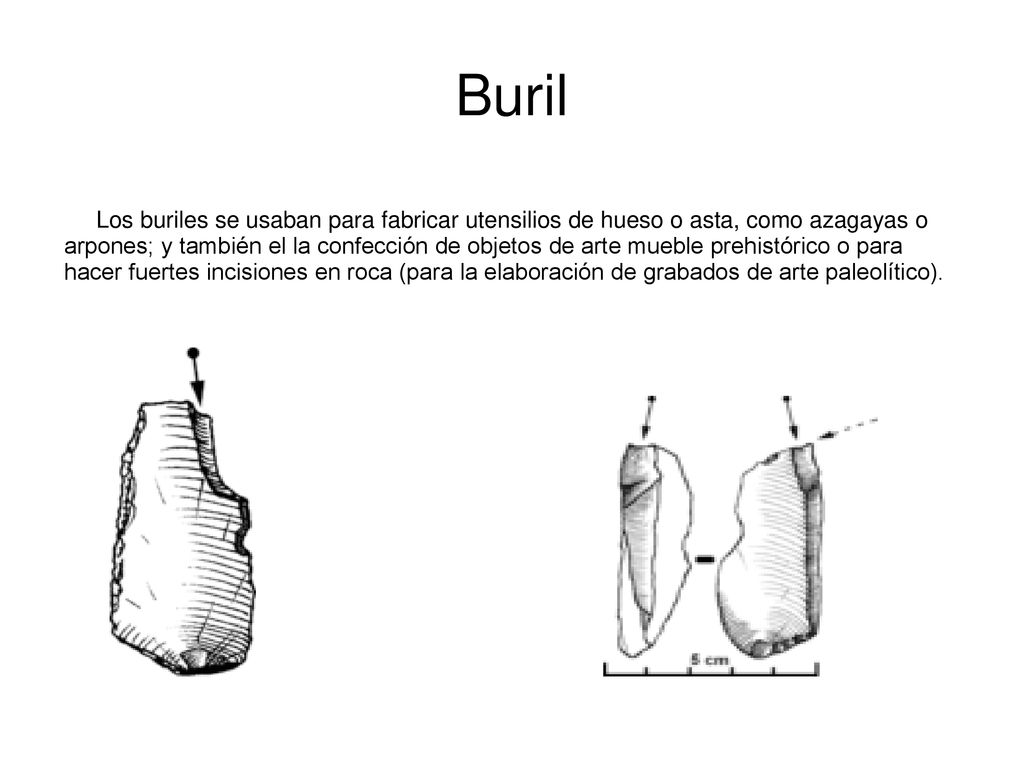 Buril

Los buriles se usaban para fabricar utensilios de hueso o asta, como azagayas o arpones; y también el la confección de objetos de arte mueble prehistórico o para hacer fuertes incisiones en roca (para la elaboración de grabados de arte paleolítico).

5 cm